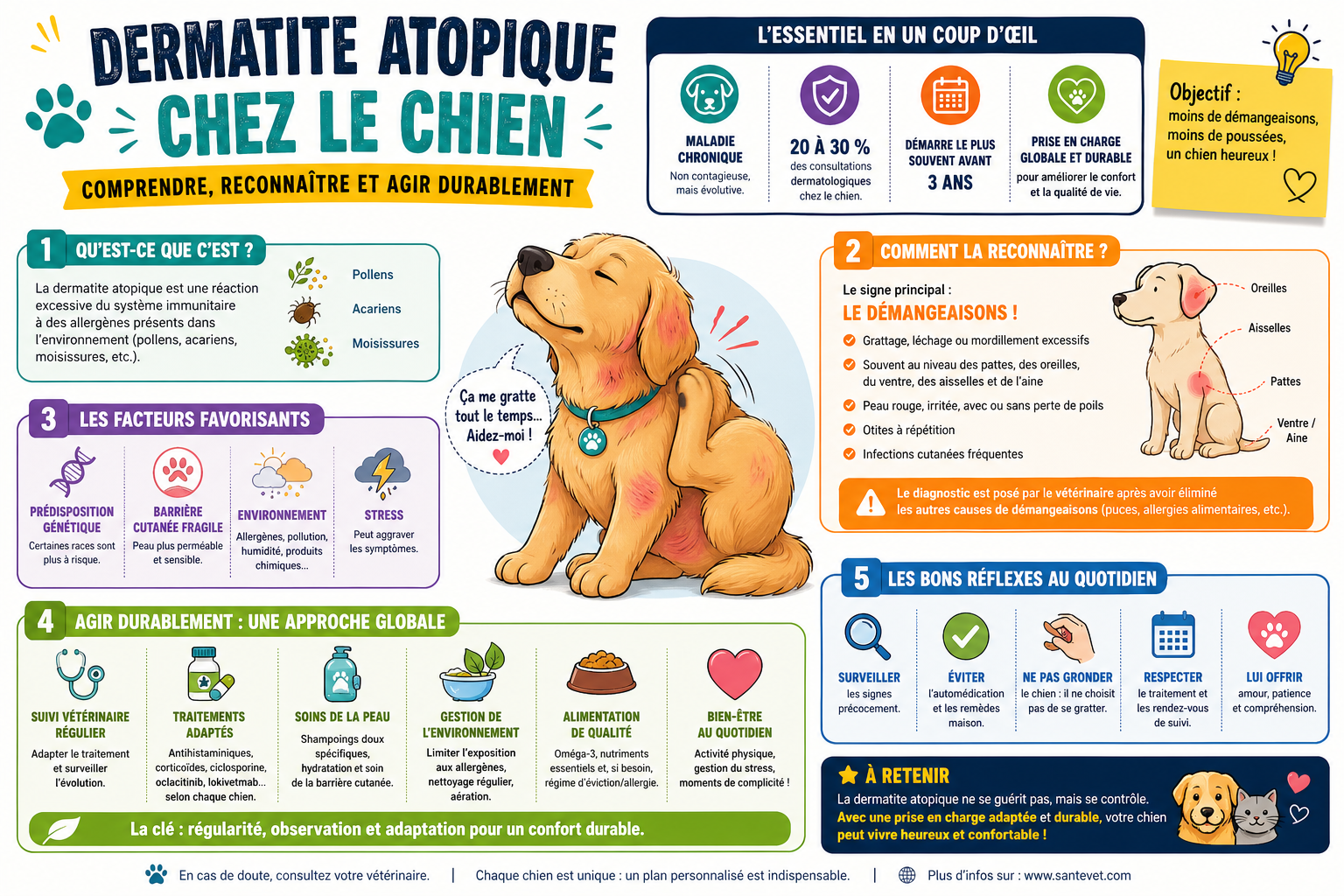 DERMATITE ATOPIQUE
CHEZ LE CHIEN
COMPRENDRE, RECONNAÎTRE ET AGIR DURABLEMENT

L'ESSENTIEL EN UN COUP D'ŒIL

MALADIE CHRONIQUE
Non contagieuse, mais évolutive.

20 À 30 %
des consultations dermatologiques chez le chien.

DÉMARRE LE PLUS SOUVENT AVANT
3 ANS

PRISE EN CHARGE GLOBALE ET DURABLE
pour améliorer le confort et la qualité de vie.

Objectif :
moins de démangeaisons, moins de poussées, un chien heureux !

1 QU'EST-CE QUE C'EST ?
La dermatite atopique est une réaction excessive du système immunitaire à des allergènes présents dans l'environnement (pollens, acariens, moisissures, etc.).
Pollens
Acariens
Moisissures

Ça me gratte tout le temps... Aidez-moi !

2 COMMENT LA RECONNAÎTRE ?
Le signe principal :
LE DÉMANGEAISONS !
Grattage, léchage ou mordillement excessifs
Souvent au niveau des pattes, des oreilles, du ventre, des aisselles et de l'aine
Peau rouge, irritée, avec ou sans perte de poils
Otites à répétition
Infections cutanées fréquentes
Oreilles
Aisselles
Pattes
Ventre / Aine
Le diagnostic est posé par le vétérinaire après avoir éliminé les autres causes de démangeaisons (puces, allergies alimentaires, etc.).

3 LES FACTEURS FAVORISANTS
PRÉDISPOSITION GÉNÉTIQUE
Certaines races sont plus à risque.
BARRIÈRE CUTANÉE FRAGILE
Peau plus perméable et sensible.
ENVIRONNEMENT
Allergènes, pollution, humidité, produits chimiques...
STRESS
Peut aggraver les symptômes.

4 AGIR DURABLEMENT : UNE APPROCHE GLOBALE
SUIVI VÉTÉRINAIRE RÉGULIER
Adapter le traitement et surveiller l'évolution.
TRAITEMENTS ADAPTÉS
Antihistaminiques, corticoïdes, ciclosporine, oclacitinib, lokivetmab... selon chaque chien.
SOINS DE LA PEAU
Shampoings doux spécifiques, hydratation et soin de la barrière cutanée.
GESTION DE L'ENVIRONNEMENT
Limiter l'exposition aux allergènes, nettoyage régulier, aération.
ALIMENTATION DE QUALITÉ
Oméga-3, nutriments essentiels et, si besoin, régime d'éviction/allergie.
BIEN-ÊTRE AU QUOTIDIEN
Activité physique, gestion du stress, moments de complicité !
La clé : régularité, observation et adaptation pour un confort durable.

5 LES BONS RÉFLEXES AU QUOTIDIEN
SURVEILLER
les signes précocement.
ÉVITER
l'automédication et les remèdes maison.
NE PAS GRONDER
le chien : il ne choisit pas de se gratter.
RESPECTER
le traitement et les rendez-vous de suivi.
LUI OFFRIR
amour, patience et compréhension.

À RETENIR
La dermatite atopique ne se guérit pas, mais se contrôle.
Avec une prise en charge adaptée et durable, votre chien peut vivre heureux et confortable !

En cas de doute, consultez votre vétérinaire. | Chaque chien est unique : un plan personnalisé est indispensable. | Plus d'infos sur : www.santevet.com